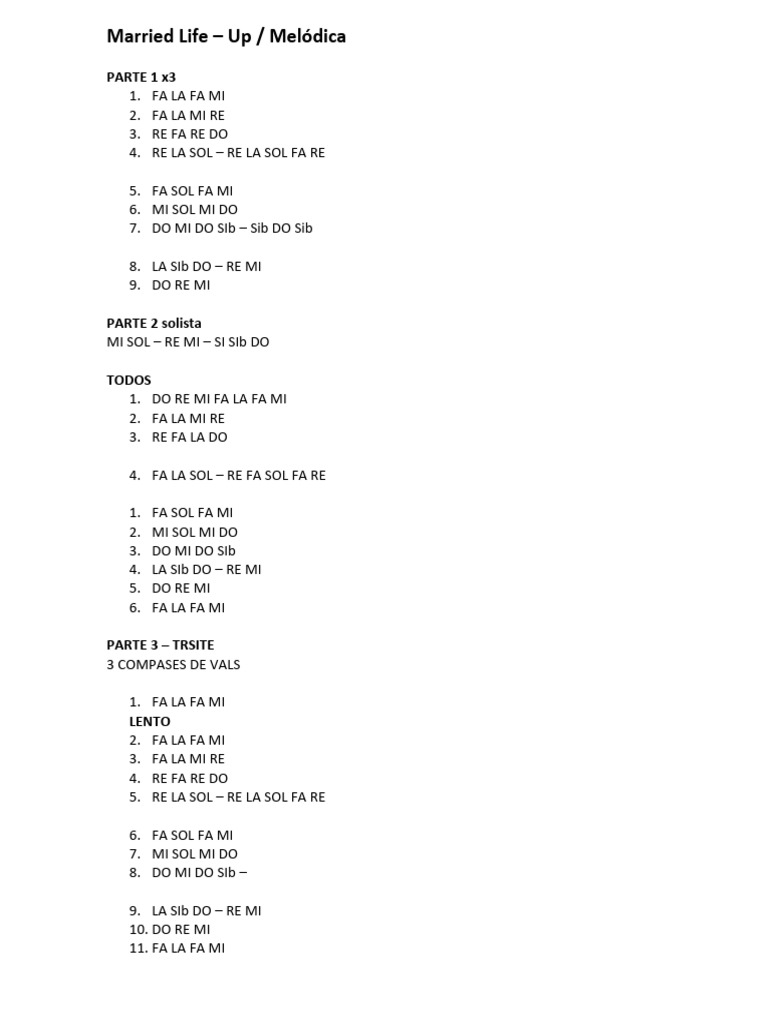 Married Life – Up / Melódica

PARTE 1 x3
1. FA LA FA MI
2. FA LA MI RE
3. RE FA RE DO
4. RE LA SOL – RE LA SOL FA RE

5. FA SOL FA MI
6. MI SOL MI DO
7. DO MI DO SIb – Sib DO Sib

8. LA SIb DO – RE MI
9. DO RE MI

PARTE 2 solista
MI SOL – RE MI – SI SIb DO

TODOS
1. DO RE MI FA LA FA MI
2. FA LA MI RE
3. RE FA LA DO

4. FA LA SOL – RE FA SOL FA RE

1. FA SOL FA MI
2. MI SOL MI DO
3. DO MI DO SIb
4. LA SIb DO – RE MI
5. DO RE MI
6. FA LA FA MI

PARTE 3 – TRSITE
3 COMPASES DE VALS

1. FA LA FA MI
LENTO
2. FA LA FA MI
3. FA LA MI RE
4. RE FA RE DO
5. RE LA SOL – RE LA SOL FA RE

6. FA SOL FA MI
7. MI SOL MI DO
8. DO MI DO SIb –

9. LA SIb DO – RE MI
10. DO RE MI
11. FA LA FA MI